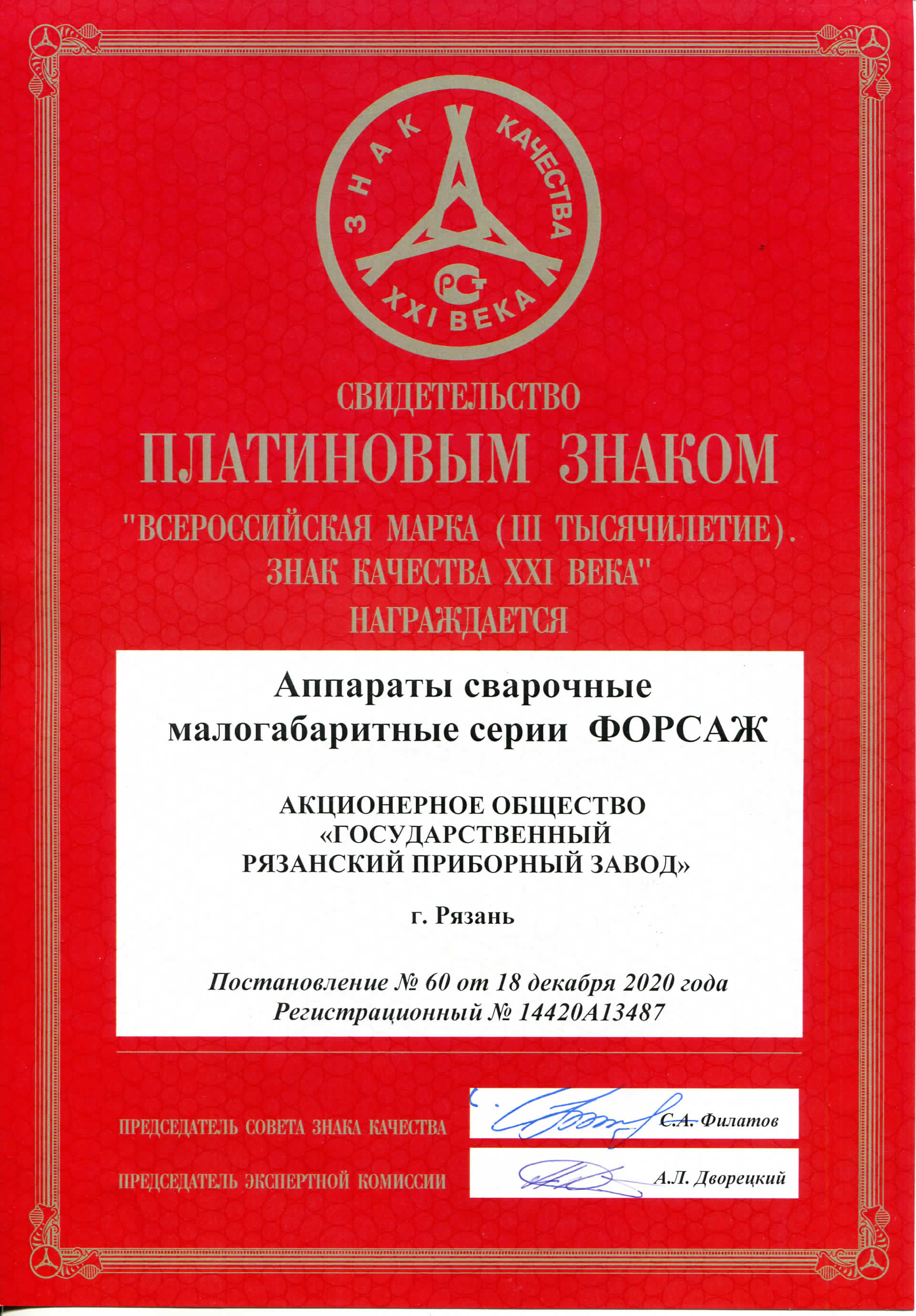 ЗНАК КАЧЕСТВА
РСТ
XXI ВЕКА

СВИДЕТЕЛЬСТВО
ПЛАТИНОВЫМ ЗНАКОМ
"ВСЕРОССИЙСКАЯ МАРКА (III ТЫСЯЧИЛЕТИЕ). ЗНАК КАЧЕСТВА XXI ВЕКА"
НАГРАЖДАЕТСЯ

Аппараты сварочные малогабаритные серии ФОРСАЖ

АКЦИОНЕРНОЕ ОБЩЕСТВО «ГОСУДАРСТВЕННЫЙ РЯЗАНСКИЙ ПРИБОРНЫЙ ЗАВОД»

г. Рязань

Постановление № 60 от 18 декабря 2020 года
Регистрационный № 14420А13487

ПРЕДСЕДАТЕЛЬ СОВЕТА ЗНАКА КАЧЕСТВА С.А. Филатов

ПРЕДСЕДАТЕЛЬ ЭКСПЕРТНОЙ КОМИССИИ А.Л. Дворецкий